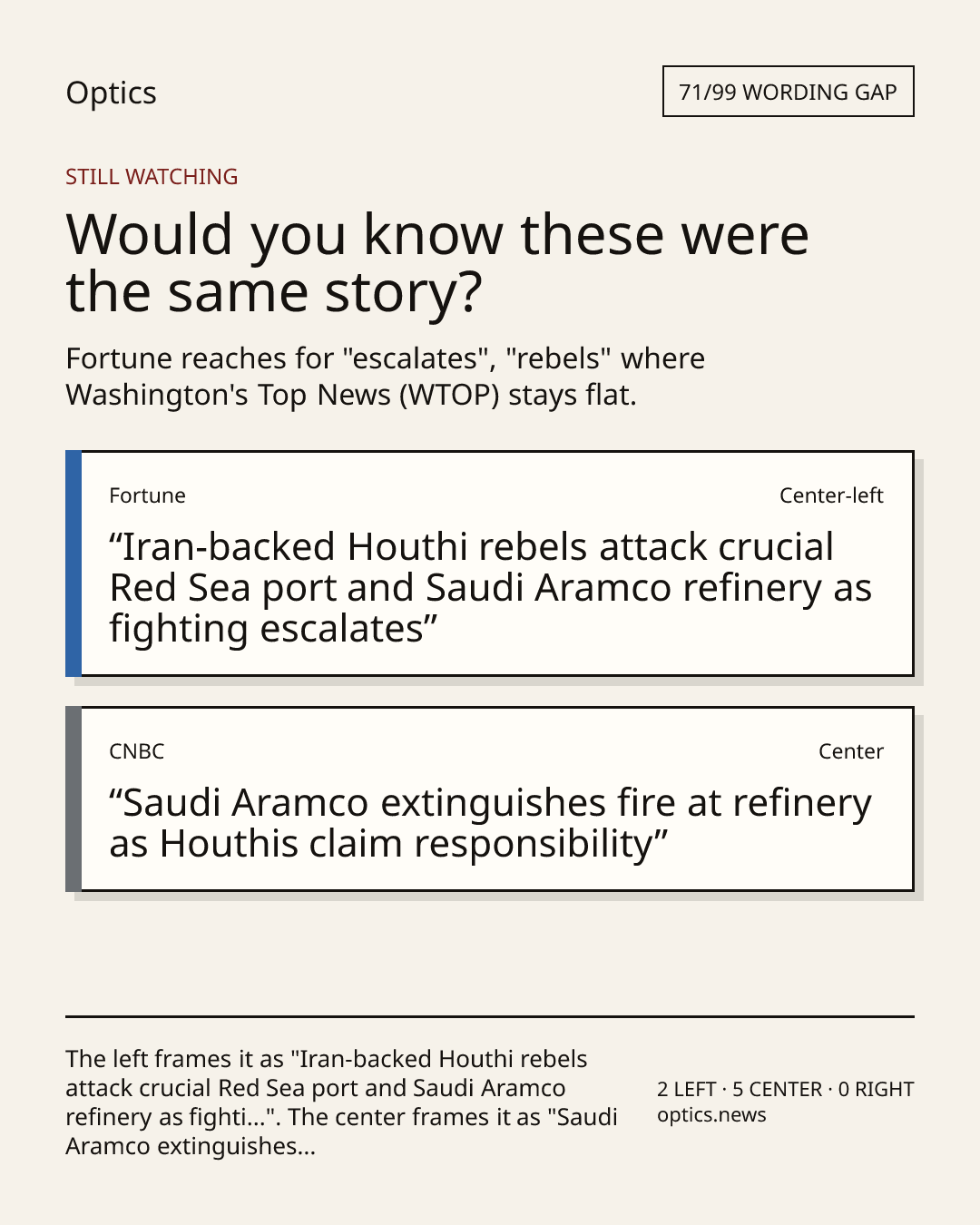 Optics

71/99 WORDING GAP

STILL WATCHING

Would you know these were the same story?

Fortune reaches for "escalates", "rebels" where Washington's Top News (WTOP) stays flat.

Fortune

Center-left

“Iran-backed Houthi rebels attack crucial Red Sea port and Saudi Aramco refinery as fighting escalates”

CNBC

Center

“Saudi Aramco extinguishes fire at refinery as Houthis claim responsibility”

The left frames it as "Iran-backed Houthi rebels attack crucial Red Sea port and Saudi Aramco refinery as fighti...". The center frames it as "Saudi Aramco extinguishes...

2 LEFT · 5 CENTER · 0 RIGHT
optics.news